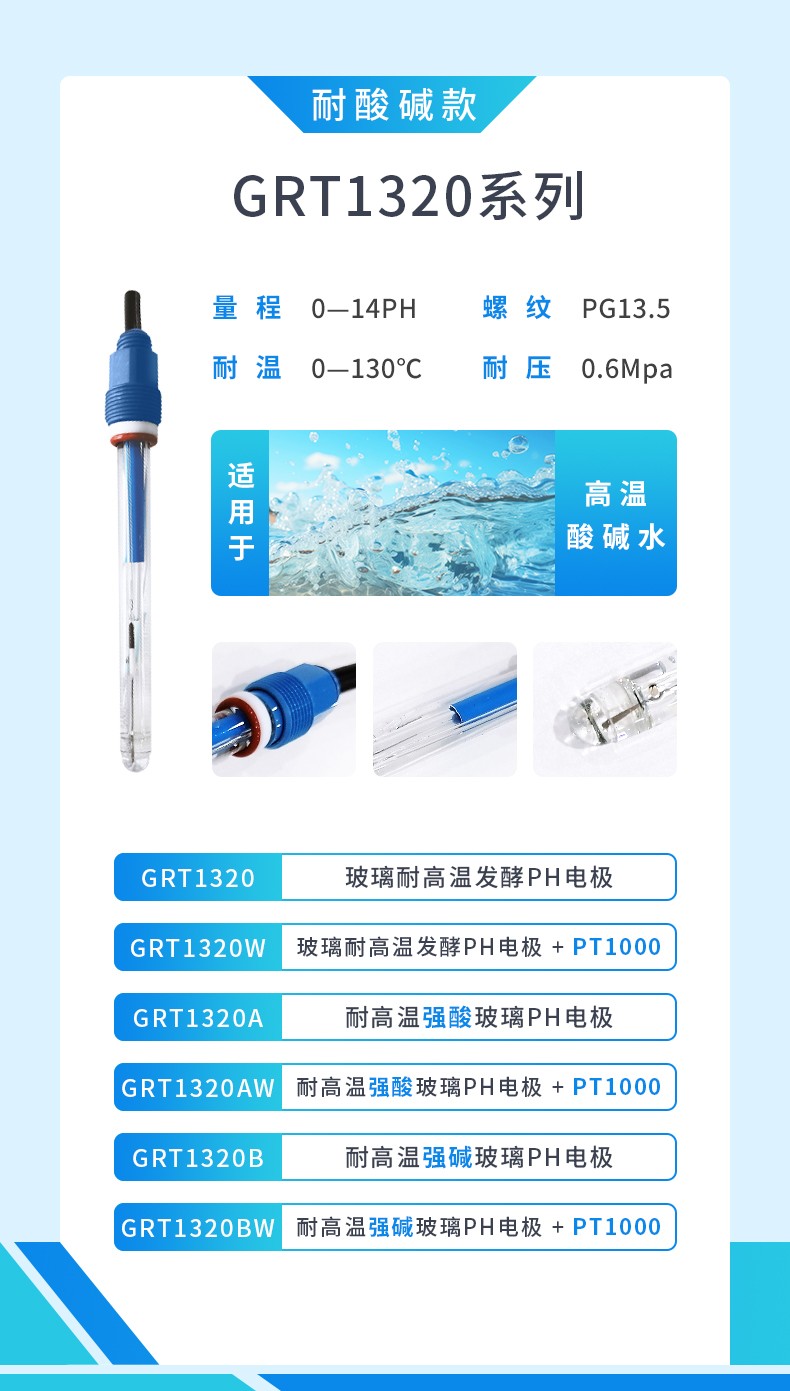 耐酸碱款

GRT1320系列

量程 0—14PH 螺纹 PG13.5

耐温 0—130℃ 耐压 0.6Mpa

适用于

高温酸碱水

GRT1320 玻璃耐高温发酵PH电极

GRT1320W 玻璃耐高温发酵PH电极 + PT1000

GRT1320A 耐高温强酸玻璃PH电极

GRT1320AW 耐高温强酸玻璃PH电极 + PT1000

GRT1320B 耐高温强碱玻璃PH电极

GRT1320BW 耐高温强碱玻璃PH电极 + PT1000